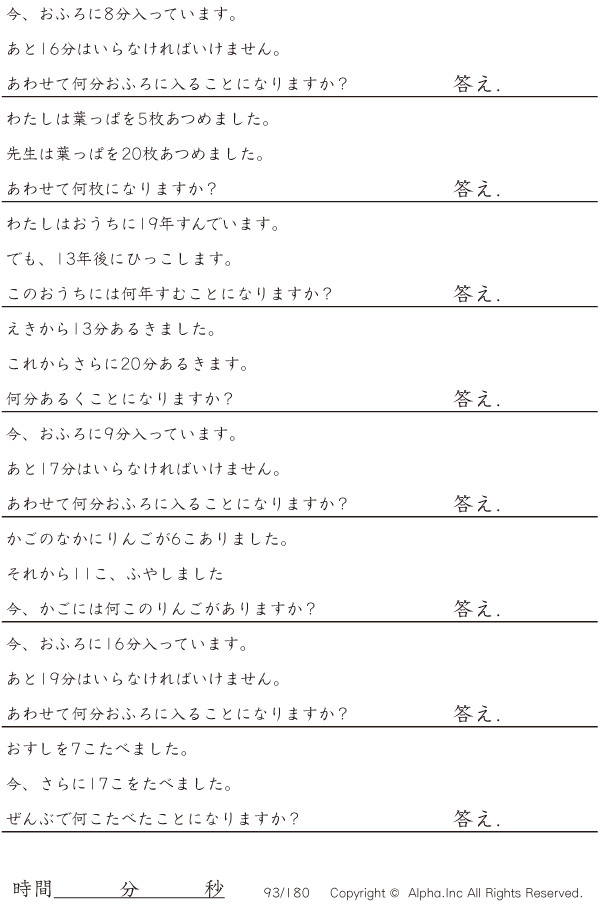 今、おふろに8分入っています。

あと16分はいらなければいけません。

あわせて何分おふろに入ることになりますか? 答え.

わたしは葉っぱを5枚あつめました。

先生は葉っぱを20枚あつめました。

あわせて何枚になりますか? 答え.

わたしはおうちに19年すんでいます。

でも、13年後にひっこします。

このおうちには何年すむことになりますか? 答え.

えきから13分あるきました。

これからさらに20分あるきます。

何分あるくことになりますか? 答え.

今、おふろに9分入っています。

あと17分はいらなければいけません。

あわせて何分おふろに入ることになりますか? 答え.

かごのなかにりんごが6こありました。

それから11こ、ふやしました

今、かごには何このりんごがありますか? 答え.

今、おふろに16分入っています。

あと19分はいらなければいけません。

あわせて何分おふろに入ることになりますか? 答え.

おすしを7こたべました。

今、さらに17こをたべました。

ぜんぶで何こたべたことになりますか? 答え.

時間____分____秒 93/180 Copyright © Alpha.Inc All Rights Reserved.